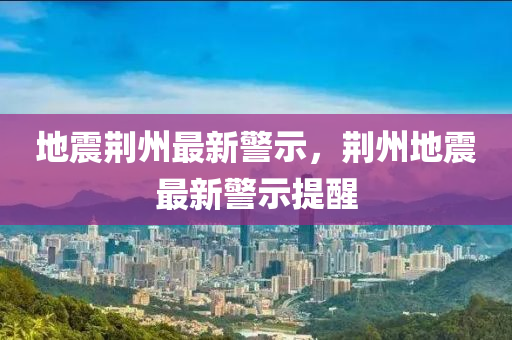 地震荆州最新警示，荆州地震最新警示提醒